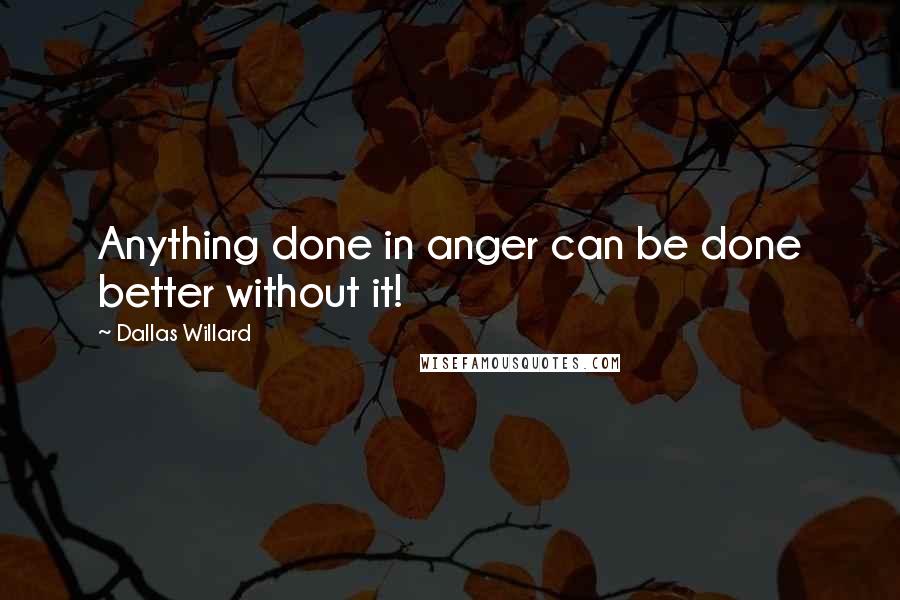 Anything done in anger can be done better without it!

~ Dallas Willard

WISEFAMOUSQUOTES.COM